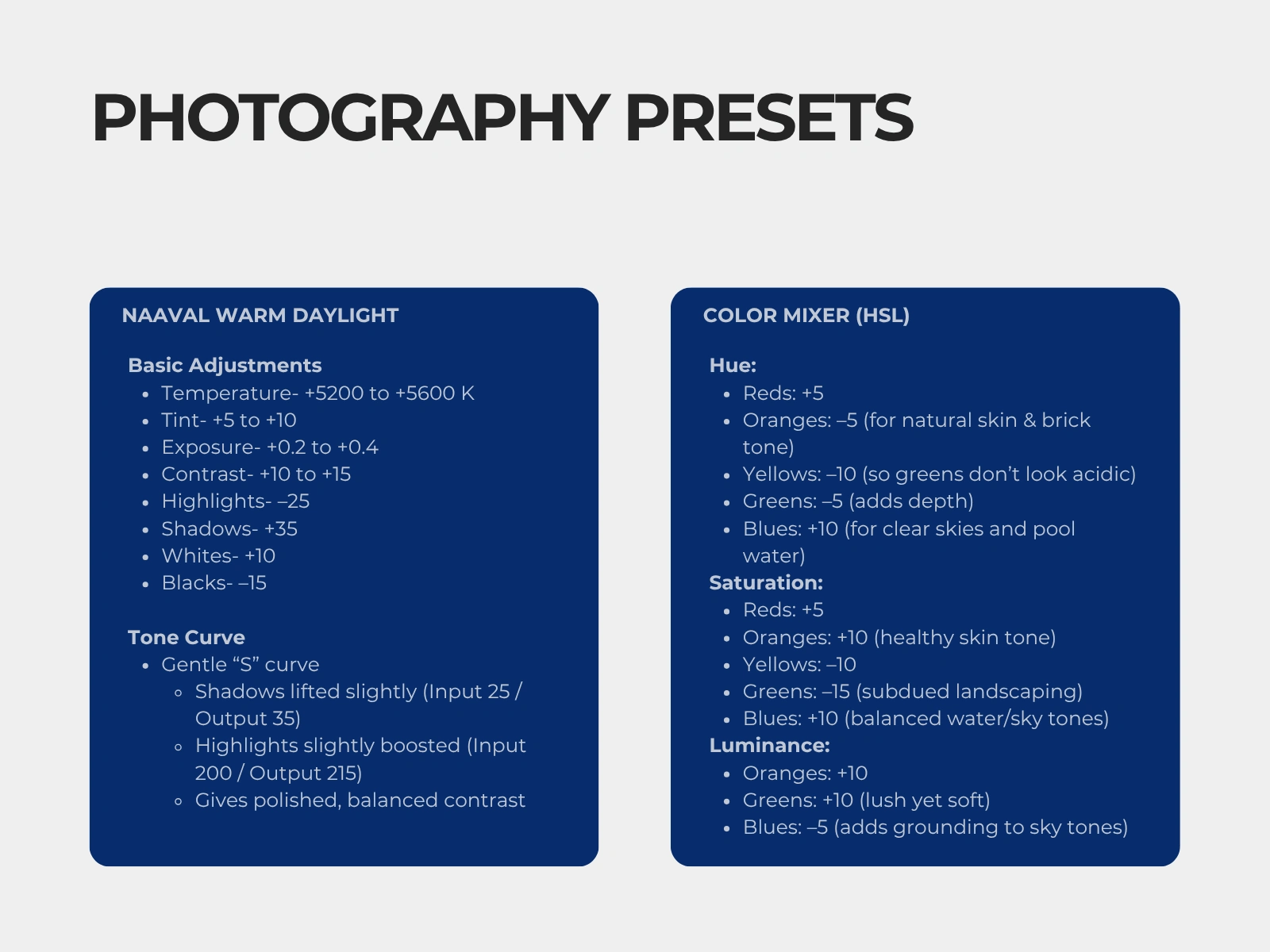 PHOTOGRAPHY PRESETS

NAAVAL WARM DAYLIGHT

Basic Adjustments
- Temperature- +5200 to +5600 K
- Tint- +5 to +10
- Exposure- +0.2 to +0.4
- Contrast- +10 to +15
- Highlights- –25
- Shadows- +35
- Whites- +10
- Blacks- –15

Tone Curve
- Gentle “S” curve
  - Shadows lifted slightly (Input 25 / Output 35)
  - Highlights slightly boosted (Input 200 / Output 215)
  - Gives polished, balanced contrast

COLOR MIXER (HSL)

Hue:
- Reds: +5
- Oranges: –5 (for natural skin & brick tone)
- Yellows: –10 (so greens don’t look acidic)
- Greens: –5 (adds depth)
- Blues: +10 (for clear skies and pool water)

Saturation:
- Reds: +5
- Oranges: +10 (healthy skin tone)
- Yellows: –10
- Greens: –15 (subdued landscaping)
- Blues: +10 (balanced water/sky tones)

Luminance:
- Oranges: +10
- Greens: +10 (lush yet soft)
- Blues: –5 (adds grounding to sky tones)